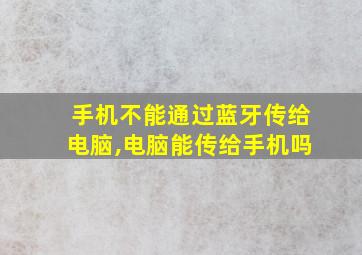 手机不能通过蓝牙传给电脑,电脑能传给手机吗